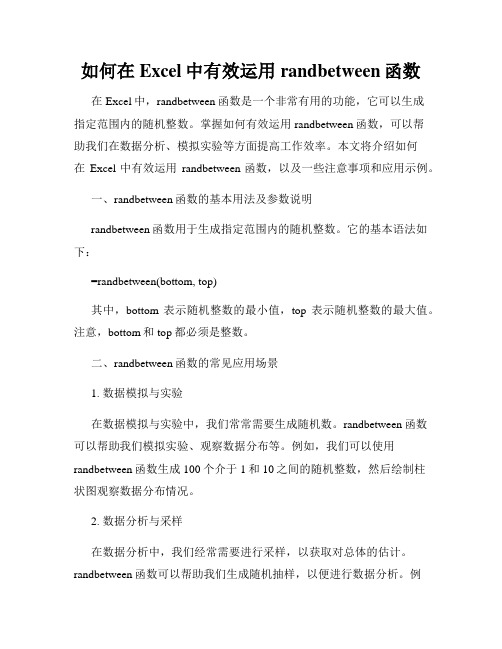 如何在 Excel 中有效运用 randbetween 函数

在 Excel 中，randbetween 函数是一个非常有用的功能，它可以生成指定范围内的随机整数。掌握如何有效运用 randbetween 函数，可以帮助我们在数据分析、模拟实验等方面提高工作效率。本文将介绍如何在 Excel 中有效运用 randbetween 函数，以及一些注意事项和应用示例。

一、randbetween 函数的基本用法及参数说明

randbetween 函数用于生成指定范围内的随机整数。它的基本语法如下：

=randbetween(bottom, top)

其中，bottom 表示随机整数的最小值，top 表示随机整数的最大值。注意，bottom 和 top 都必须是整数。

二、randbetween 函数的常见应用场景

1. 数据模拟与实验

在数据模拟与实验中，我们常常需要生成随机数。randbetween 函数可以帮助我们模拟实验、观察数据分布等。例如，我们可以使用 randbetween 函数生成 100 个介于 1 和 10 之间的随机整数，然后绘制柱状图观察数据分布情况。

2. 数据分析与采样

在数据分析中，我们经常需要进行采样，以获取对总体的估计。randbetween 函数可以帮助我们生成随机抽样，以便进行数据分析。例